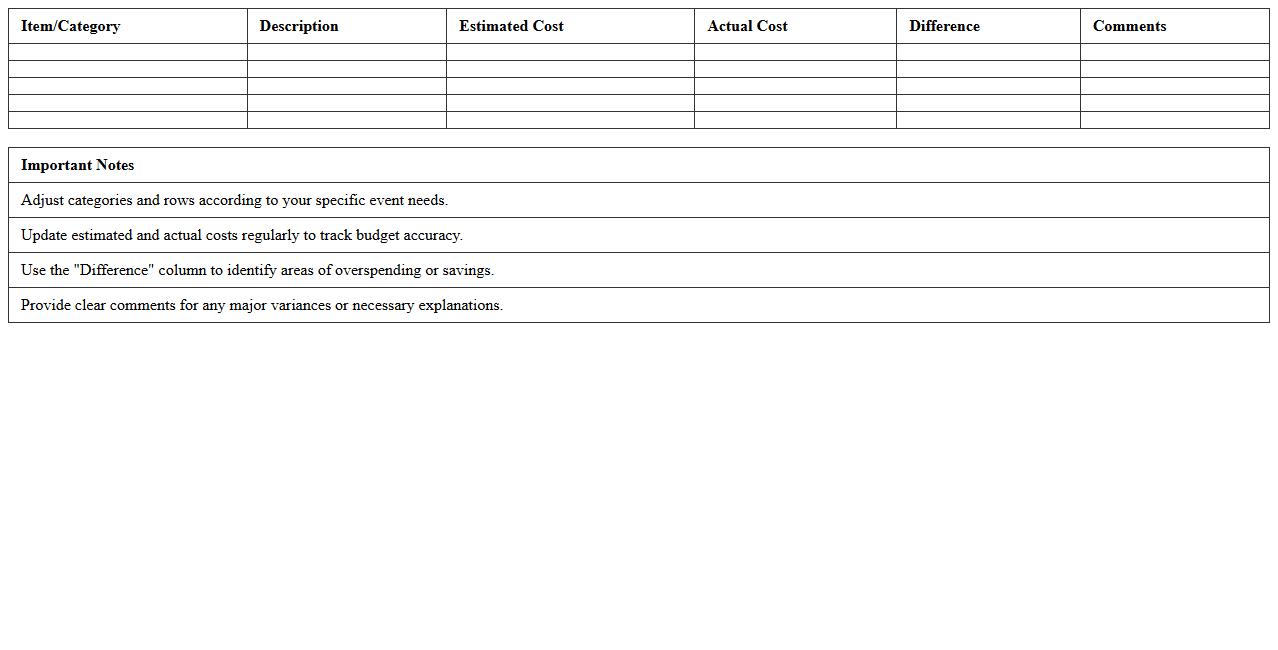 | Item/Category | Description | Estimated Cost | Actual Cost | Difference | Comments |
|---|---|---|---|---|---|
| | | | | | |
| | | | | | |
| | | | | | |
| | | | | | |
| | | | | | |

| Important Notes |
|---|
| Adjust categories and rows according to your specific event needs. |
| Update estimated and actual costs regularly to track budget accuracy. |
| Use the "Difference" column to identify areas of overspending or savings. |
| Provide clear comments for any major variances or necessary explanations. |